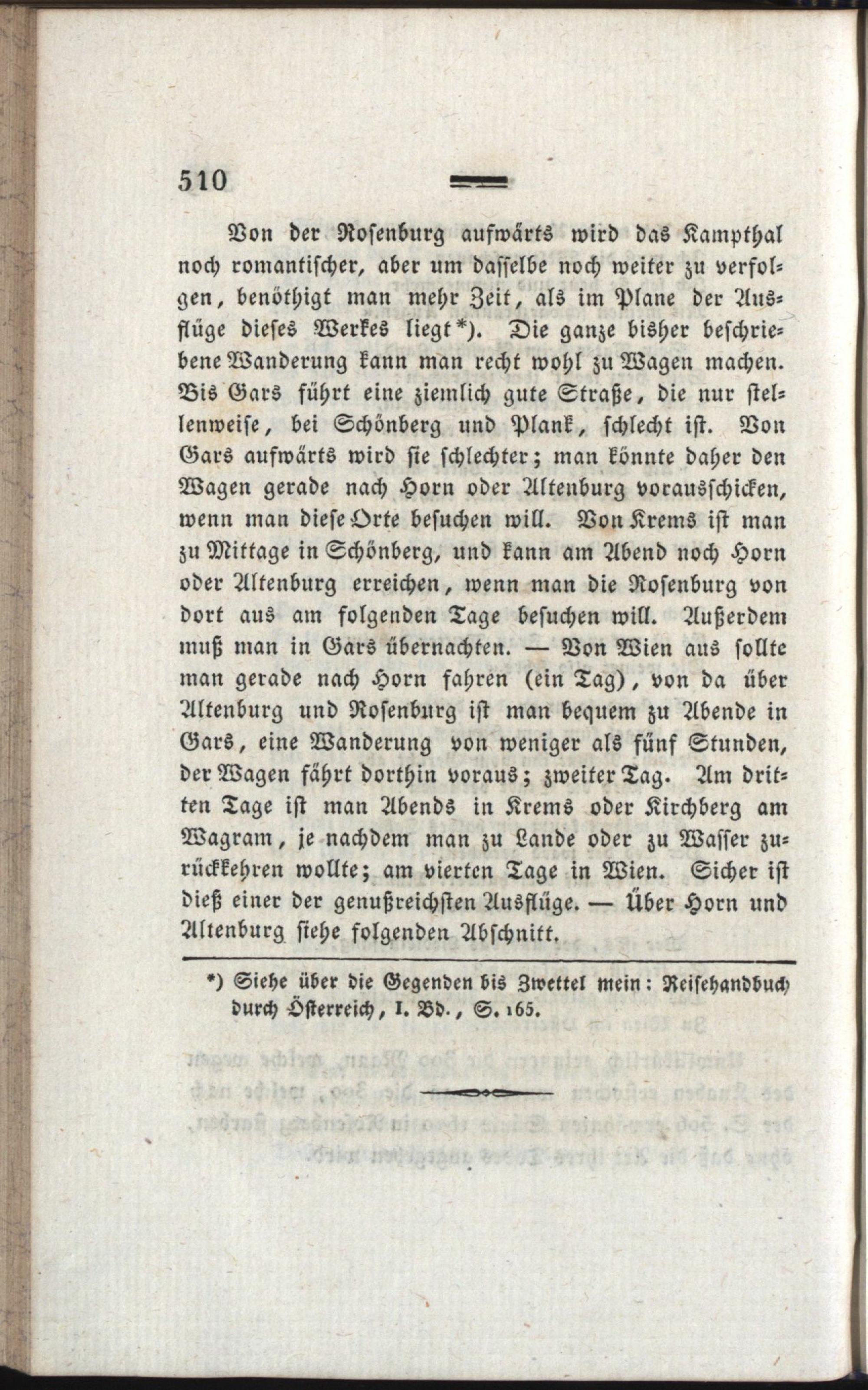 510

Von der Rosenburg aufwärts wird das Kampthal noch romantischer, aber um dasselbe noch weiter zu verfolgen, benöthigt man mehr Zeit, als im Plane der Ausflüge dieses Werkes liegt*). Die ganze bisher beschriebene Wanderung kann man recht wohl zu Wagen machen. Bis Gars führt eine ziemlich gute Straße, die nur stellenweise, bei Schönberg und Plank, schlecht ist. Von Gars aufwärts wird sie schlechter; man könnte daher den Wagen gerade nach Horn oder Altenburg vorausschicken, wenn man diese Orte besuchen will. Von Krems ist man zu Mittage in Schönberg, und kann am Abend noch Horn oder Altenburg erreichen, wenn man die Rosenburg von dort aus am folgenden Tage besuchen will. Außerdem muß man in Gars übernachten. — Von Wien aus sollte man gerade nach Horn fahren (ein Tag), von da über Altenburg und Rosenburg ist man bequem zu Abende in Gars, eine Wanderung von weniger als fünf Stunden, der Wagen fährt dorthin voraus; zweiter Tag. Am dritten Tage ist man Abends in Krems oder Kirchberg am Wagram, je nachdem man zu Lande oder zu Wasser zurückkehren wollte; am vierten Tage in Wien. Sicher ist dieß einer der genußreichsten Ausflüge. — Über Horn und Altenburg siehe folgenden Abschnitt.

*) Siehe über die Gegenden bis Zwettel mein: Reisehandbuch durch Österreich, I. Bd., S. 165.